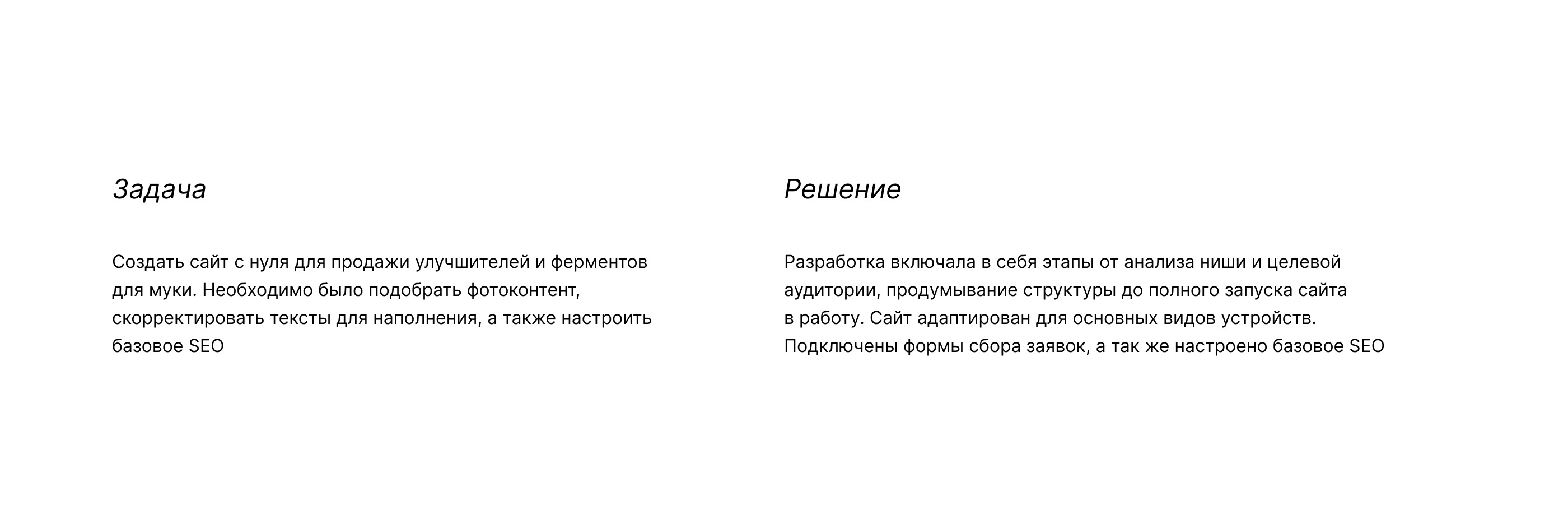 Задача

Создать сайт с нуля для продажи улучшителей и ферментов для муки. Необходимо было подобрать фотоконтент, скорректировать тексты для наполнения, а также настроить базовое SEO

Решение

Разработка включала в себя этапы от анализа ниши и целевой аудитории, продумывание структуры до полного запуска сайта в работу. Сайт адаптирован для основных видов устройств. Подключены формы сбора заявок, а так же настроено базовое SEO